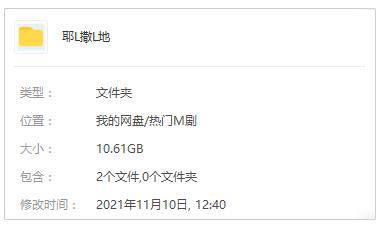 耶L撒L地

类型： 文件夹

位置： 我的网盘/热门M剧

大小： 10.61GB

包含： 2个文件,0个文件夹

修改时间： 2021年11月10日, 12:40